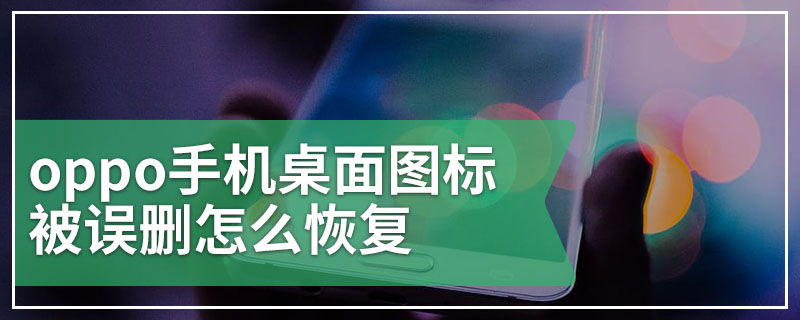 oppo手机桌面图标被误删怎么恢复